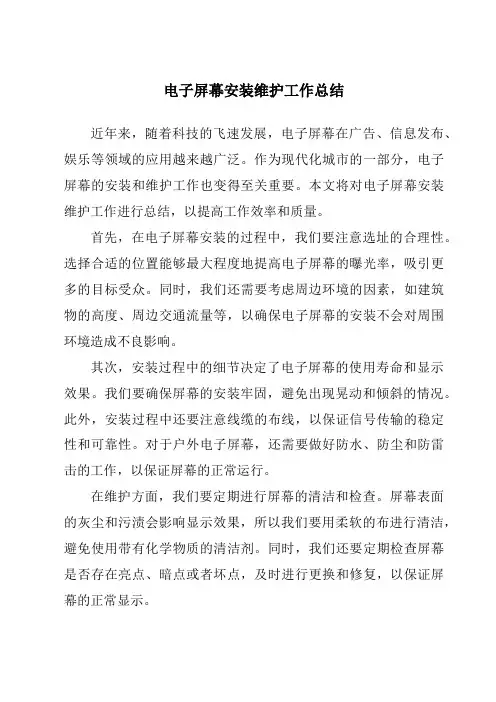 电子屏幕安装维护工作总结

近年来，随着科技的飞速发展，电子屏幕在广告、信息发布、娱乐等领域的应用越来越广泛。作为现代化城市的一部分，电子屏幕的安装和维护工作也变得至关重要。本文将对电子屏幕安装维护工作进行总结，以提高工作效率和质量。

首先，在电子屏幕安装的过程中，我们要注意选址的合理性。选择合适的位置能够最大程度地提高电子屏幕的曝光率，吸引更多的目标受众。同时，我们还需要考虑周边环境的因素，如建筑物的高度、周边交通流量等，以确保电子屏幕的安装不会对周围环境造成不良影响。

其次，安装过程中的细节决定了电子屏幕的使用寿命和显示效果。我们要确保屏幕的安装牢固，避免出现晃动和倾斜的情况。此外，安装过程中还要注意线缆的布线，以保证信号传输的稳定性和可靠性。对于户外电子屏幕，还需要做好防水、防尘和防雷击的工作，以保证屏幕的正常运行。

在维护方面，我们要定期进行屏幕的清洁和检查。屏幕表面的灰尘和污渍会影响显示效果，所以我们要用柔软的布进行清洁，避免使用带有化学物质的清洁剂。同时，我们还要定期检查屏幕是否存在亮点、暗点或者坏点，及时进行更换和修复，以保证屏幕的正常显示。